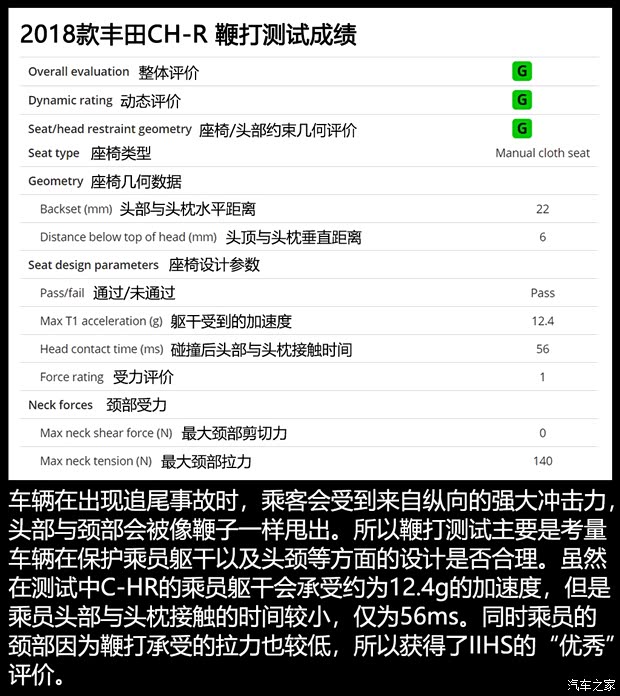 2018款丰田CH-R 鞭打测试成绩

| | |
|---|---|
| Overall evaluation 整体评价 | G |
| Dynamic rating 动态评价 | G |
| Seat/head restraint geometry 座椅/头部约束几何评价 | G |
| Seat type 座椅类型 | Manual cloth seat |
| Geometry 座椅几何数据 | |
| Backset (mm) 头部与头枕水平距离 | 22 |
| Distance below top of head (mm) 头顶与头枕垂直距离 | 6 |
| Seat design parameters 座椅设计参数 | |
| Pass/fail 通过/未通过 | Pass |
| Max T1 acceleration (g) 躯干受到的加速度 | 12.4 |
| Head contact time (ms) 碰撞后头部与头枕接触时间 | 56 |
| Force rating 受力评价 | 1 |
| Neck forces 颈部受力 | |
| Max neck shear force (N) 最大颈部剪切力 | 0 |
| Max neck tension (N) 最大颈部拉力 | 140 |

车辆在出现追尾事故时，乘客会受到来自纵向的强大冲击力，头部与颈部会被像鞭子一样甩出。所以鞭打测试主要是考量车辆在保护乘员躯干以及头颈等方面的设计是否合理。虽然在测试中C-HR的乘员躯干会承受约为12.4g的加速度，但是乘员头部与头枕接触的时间较小，仅为56ms。同时乘员的颈部因为鞭打承受的拉力也较低，所以获得了IIHS的“优秀”评价。

汽车之家